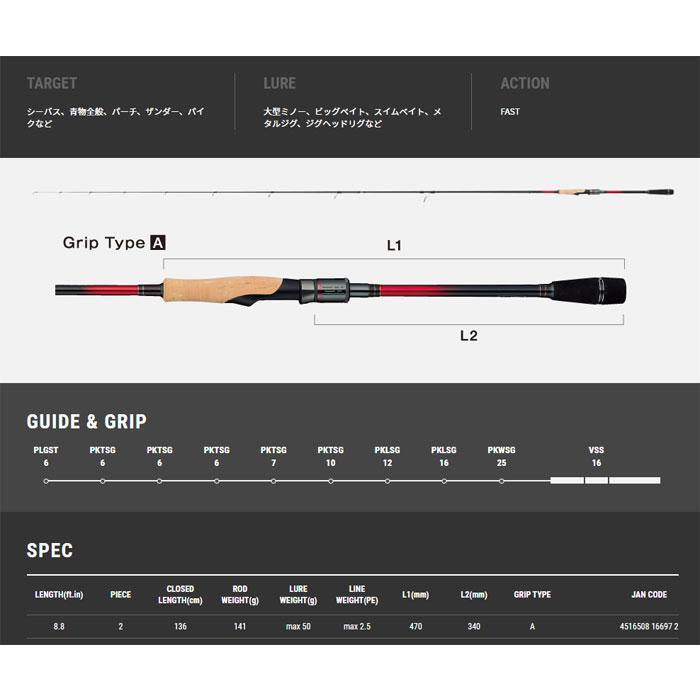 TARGET

シーバス、青物全般、パーチ、ザンダー、パイクなど

LURE

大型ミノー、ビッグベイト、スイムベイト、メタルジグ、ジグヘッドリグなど

ACTION

FAST

Grip Type A

L1

L2

GUIDE & GRIP

PLGST
6

PKTSG
6

PKTSG
6

PKTSG
6

PKTSG
7

PKTSG
10

PKLSG
12

PKLSG
16

PKWSG
25

VSS
16

SPEC

| LENGTH(ft.in) | PIECE | CLOSED LENGTH(cm) | ROD WEIGHT(g) | LURE WEIGHT(g) | LINE WEIGHT(PE) | L1(mm) | L2(mm) | GRIP TYPE | JAN CODE |
|---|---|---|---|---|---|---|---|---|---|
| 8.8 | 2 | 136 | 141 | max 50 | max 2.5 | 470 | 340 | A | 4516508 16697 2 |